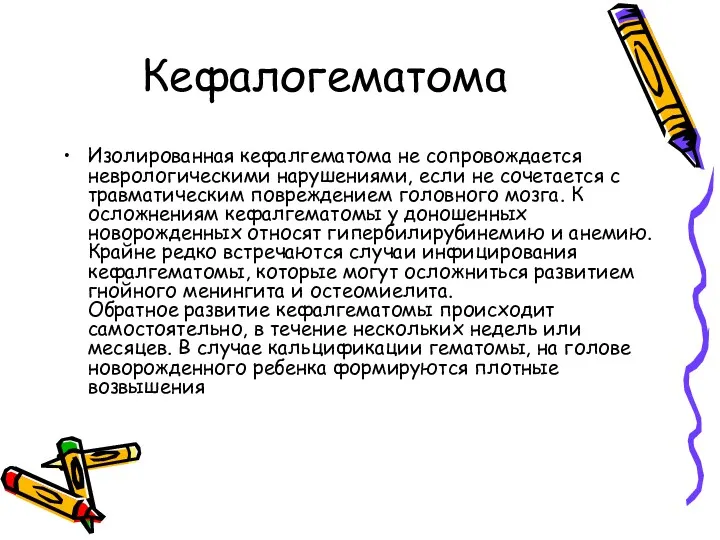 Кефалогематома

• Изолированная кефалгематома не сопровождается неврологическими нарушениями, если не сочетается с травматическим повреждением головного мозга. К осложнениям кефалгематомы у доношенных новорожденных относят гипербилирубинемию и анемию. Крайне редко встречаются случаи инфицирования кефалгематомы, которые могут осложниться развитием гнойного менингита и остеомиелита.
Обратное развитие кефалгематомы происходит самостоятельно, в течение нескольких недель или месяцев. В случае кальцификации гематомы, на голове новорожденного ребенка формируются плотные возвышения